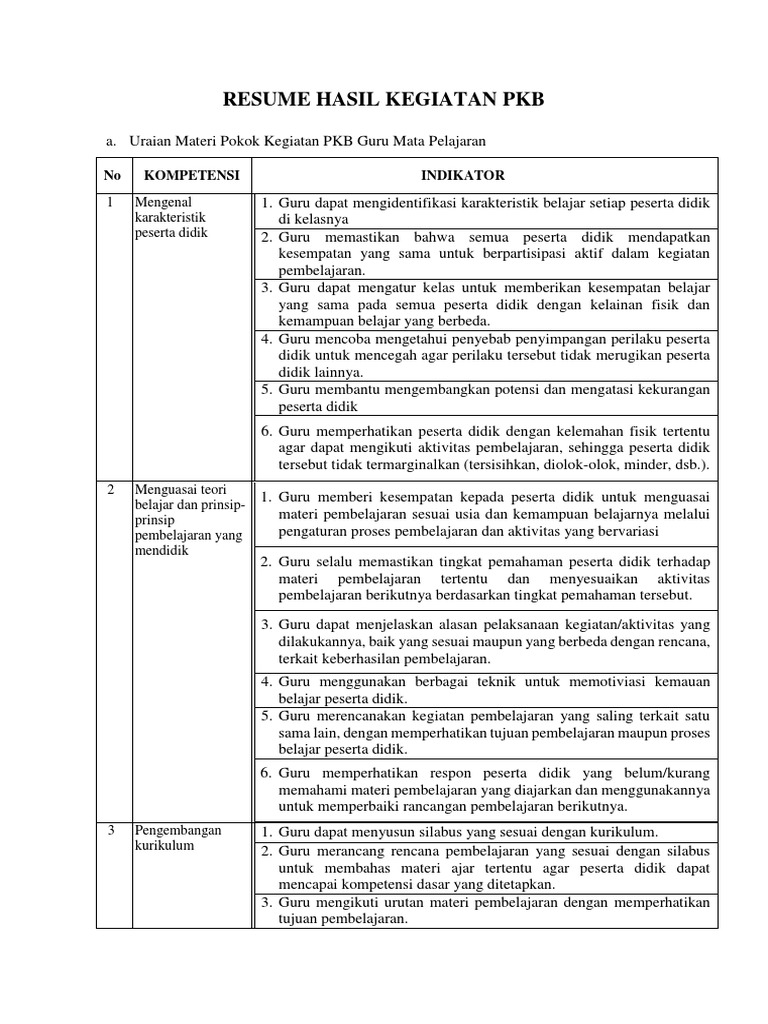 RESUME HASIL KEGIATAN PKB

a. Uraian Materi Pokok Kegiatan PKB Guru Mata Pelajaran

| No | KOMPETENSI | INDIKATOR |
|---|---|---|
| 1 | Mengenal karakteristik peserta didik | 1. Guru dapat mengidentifikasi karakteristik belajar setiap peserta didik di kelasnya |
| | | 2. Guru memastikan bahwa semua peserta didik mendapatkan kesempatan yang sama untuk berpartisipasi aktif dalam kegiatan pembelajaran. |
| | | 3. Guru dapat mengatur kelas untuk memberikan kesempatan belajar yang sama pada semua peserta didik dengan kelainan fisik dan kemampuan belajar yang berbeda. |
| | | 4. Guru mencoba mengetahui penyebab penyimpangan perilaku peserta didik untuk mencegah agar perilaku tersebut tidak merugikan peserta didik lainnya. |
| | | 5. Guru membantu mengembangkan potensi dan mengatasi kekurangan peserta didik |
| | | 6. Guru memperhatikan peserta didik dengan kelemahan fisik tertentu agar dapat mengikuti aktivitas pembelajaran, sehingga peserta didik tersebut tidak termarginalkan (tersisihkan, diolok-olok, minder, dsb.). |
| 2 | Menguasai teori belajar dan prinsip-prinsip pembelajaran yang mendidik | 1. Guru memberi kesempatan kepada peserta didik untuk menguasai materi pembelajaran sesuai usia dan kemampuan belajarnya melalui pengaturan proses pembelajaran dan aktivitas yang bervariasi |
| | | 2. Guru selalu memastikan tingkat pemahaman peserta didik terhadap materi pembelajaran tertentu dan menyesuaikan aktivitas pembelajaran berikutnya berdasarkan tingkat pemahaman tersebut. |
| | | 3. Guru dapat menjelaskan alasan pelaksanaan kegiatan/aktivitas yang dilakukannya, baik yang sesuai maupun yang berbeda dengan rencana, terkait keberhasilan pembelajaran. |
| | | 4. Guru menggunakan berbagai teknik untuk memotiviasi kemauan belajar peserta didik. |
| | | 5. Guru merencanakan kegiatan pembelajaran yang saling terkait satu sama lain, dengan memperhatikan tujuan pembelajaran maupun proses belajar peserta didik. |
| | | 6. Guru memperhatikan respon peserta didik yang belum/kurang memahami materi pembelajaran yang diajarkan dan menggunakannya untuk memperbaiki rancangan pembelajaran berikutnya. |
| 3 | Pengembangan kurikulum | 1. Guru dapat menyusun silabus yang sesuai dengan kurikulum. |
| | | 2. Guru merancang rencana pembelajaran yang sesuai dengan silabus untuk membahas materi ajar tertentu agar peserta didik dapat mencapai kompetensi dasar yang ditetapkan. |
| | | 3. Guru mengikuti urutan materi pembelajaran dengan memperhatikan tujuan pembelajaran. |